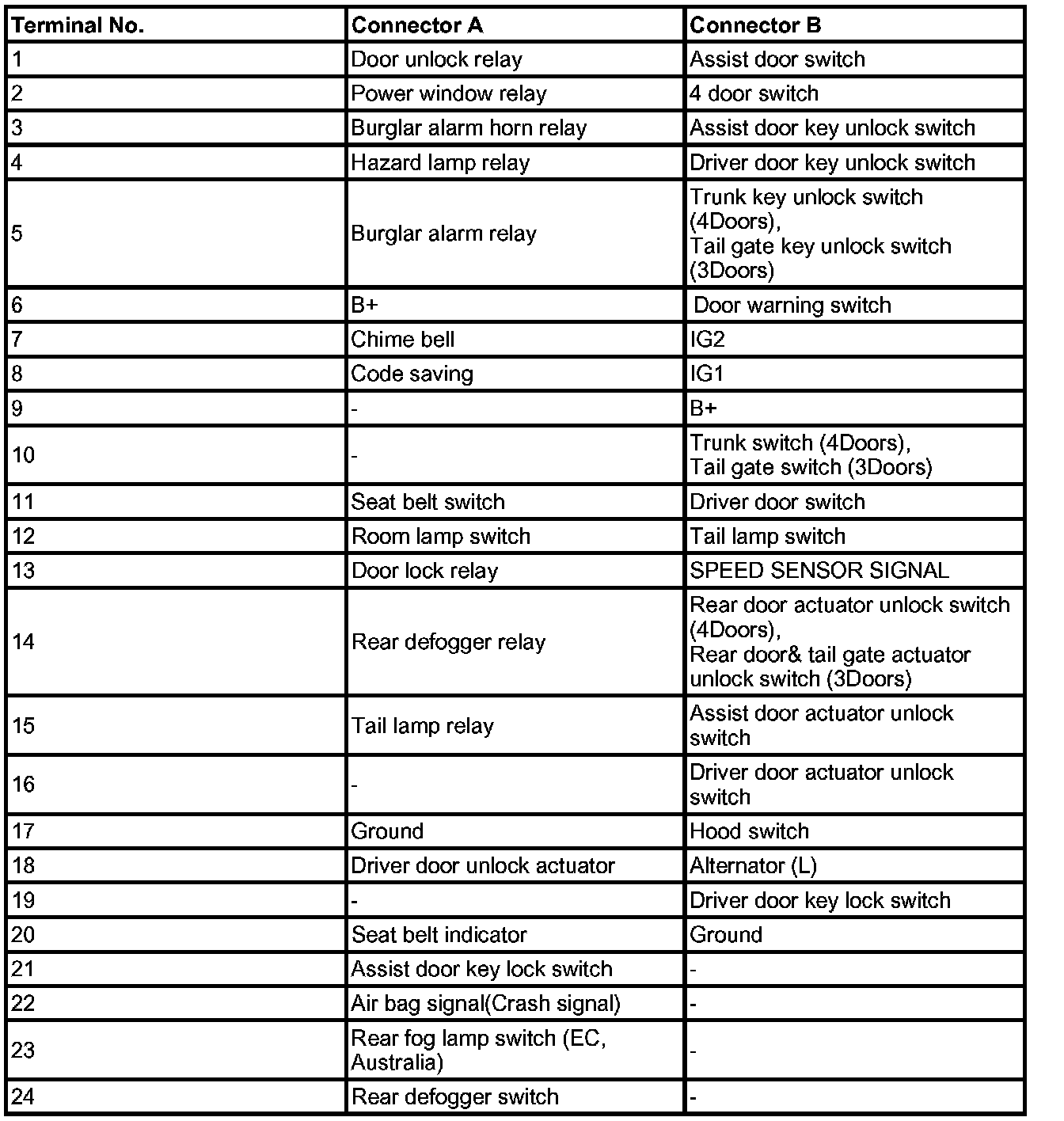 | Terminal No. | Connector A | Connector B |
|---|---|---|
| 1 | Door unlock relay | Assist door switch |
| 2 | Power window relay | 4 door switch |
| 3 | Burglar alarm horn relay | Assist door key unlock switch |
| 4 | Hazard lamp relay | Driver door key unlock switch |
| 5 | Burglar alarm relay | Trunk key unlock switch (4Doors), Tail gate key unlock switch (3Doors) |
| 6 | B+ | Door warning switch |
| 7 | Chime bell | IG2 |
| 8 | Code saving | IG1 |
| 9 | - | B+ |
| 10 | - | Trunk switch (4Doors), Tail gate switch (3Doors) |
| 11 | Seat belt switch | Driver door switch |
| 12 | Room lamp switch | Tail lamp switch |
| 13 | Door lock relay | SPEED SENSOR SIGNAL |
| 14 | Rear defogger relay | Rear door actuator unlock switch (4Doors), Rear door& tail gate actuator unlock switch (3Doors) |
| 15 | Tail lamp relay | Assist door actuator unlock switch |
| 16 | - | Driver door actuator unlock switch |
| 17 | Ground | Hood switch |
| 18 | Driver door unlock actuator | Alternator (L) |
| 19 | - | Driver door key lock switch |
| 20 | Seat belt indicator | Ground |
| 21 | Assist door key lock switch | - |
| 22 | Air bag signal(Crash signal) | - |
| 23 | Rear fog lamp switch (EC, Australia) | - |
| 24 | Rear defogger switch | - |